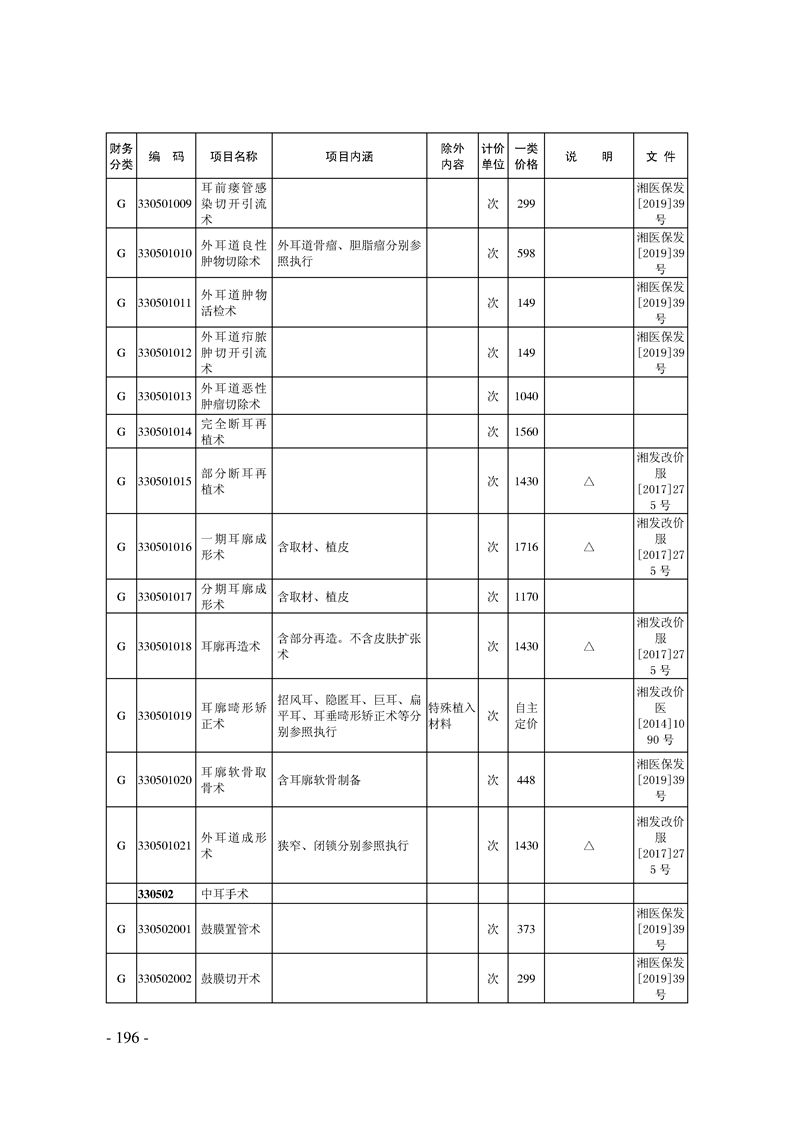 | 财务分类 | 编　码 | 项目名称 | 项目内涵 | 除外内容 | 计价单位 | 一类价格 | 说　明 | 文　件 |
|---|---|---|---|---|---|---|---|---|
| G | 330501009 | 耳前瘘管感染切开引流术 | | | 次 | 299 | | 湘医保发[2019]39号 |
| G | 330501010 | 外耳道良性肿物切除术 | 外耳道骨瘤、胆脂瘤分别参照执行 | | 次 | 598 | | 湘医保发[2019]39号 |
| G | 330501011 | 外耳道肿物活检术 | | | 次 | 149 | | 湘医保发[2019]39号 |
| G | 330501012 | 外耳道疖脓肿切开引流术 | | | 次 | 149 | | 湘医保发[2019]39号 |
| G | 330501013 | 外耳道恶性肿瘤切除术 | | | 次 | 1040 | | |
| G | 330501014 | 完全断耳再植术 | | | 次 | 1560 | | |
| G | 330501015 | 部分断耳再植术 | | | 次 | 1430 | △ | 湘发改价服[2017]275号 |
| G | 330501016 | 一期耳廓成形术 | 含取材、植皮 | | 次 | 1716 | △ | 湘发改价服[2017]275号 |
| G | 330501017 | 分期耳廓成形术 | 含取材、植皮 | | 次 | 1170 | | |
| G | 330501018 | 耳廓再造术 | 含部分再造。不含皮肤扩张术 | | 次 | 1430 | △ | 湘发改价服[2017]275号 |
| G | 330501019 | 耳廓畸形矫正术 | 招风耳、隐匿耳、巨耳、扁平耳、耳垂畸形矫正术等分别参照执行 | 特殊植入材料 | 次 | 自主定价 | | 湘发改价医[2014]1090号 |
| G | 330501020 | 耳廓软骨取骨术 | 含耳廓软骨制备 | | 次 | 448 | | 湘医保发[2019]39号 |
| G | 330501021 | 外耳道成形术 | 狭窄、闭锁分别参照执行 | | 次 | 1430 | △ | 湘发改价服[2017]275号 |
| | 330502 | 中耳手术 | | | | | | |
| G | 330502001 | 鼓膜置管术 | | | 次 | 373 | | 湘医保发[2019]39号 |
| G | 330502002 | 鼓膜切开术 | | | 次 | 299 | | 湘医保发[2019]39号 |

- 196 -